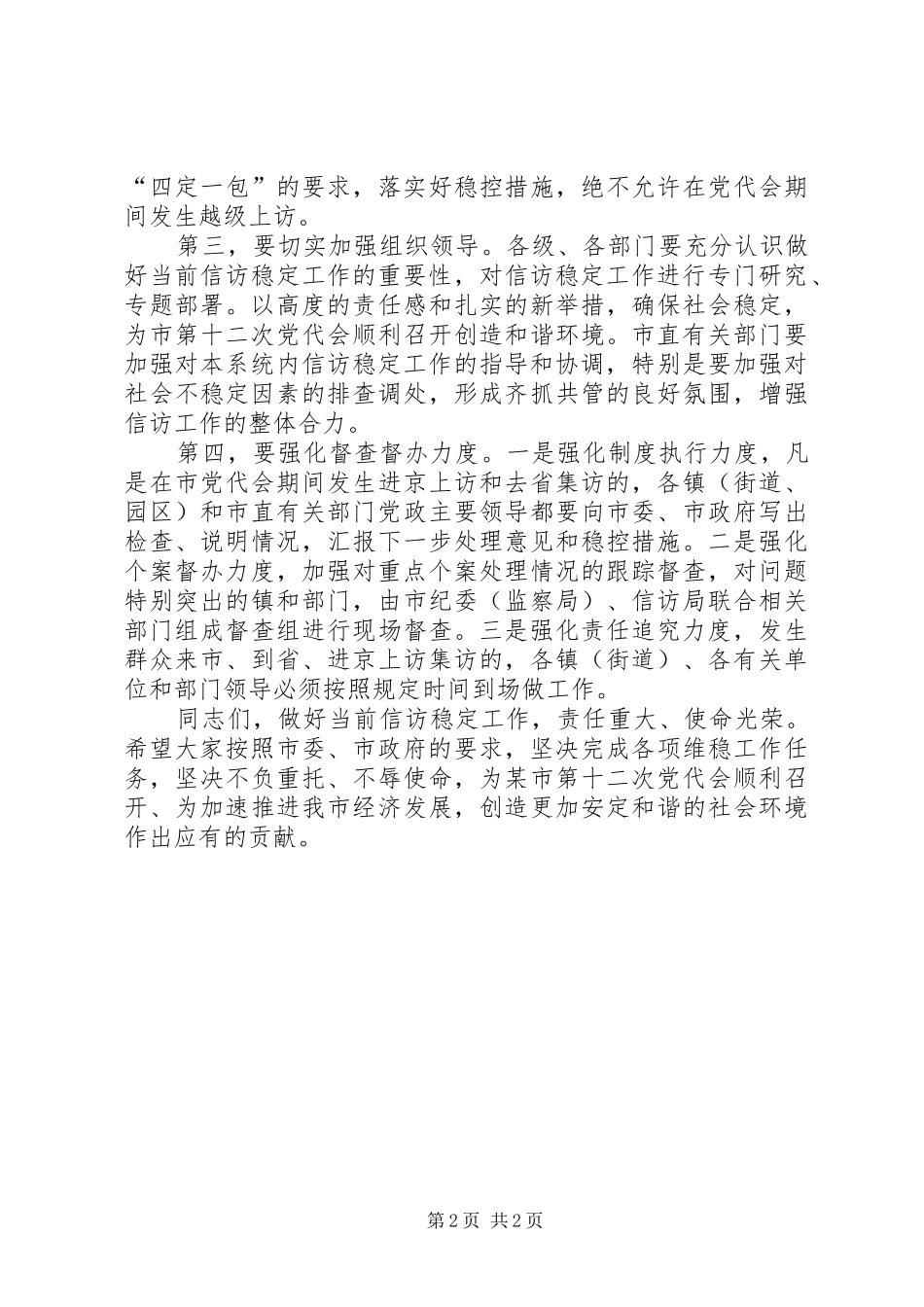 “四定一包”的要求，落实好稳控措施，绝不允许在党代会期间发生越级上访。

第三，要切实加强组织领导。各级、各部门要充分认识做好当前信访稳定工作的重要性，对信访稳定工作进行专门研究、专题部署。以高度的责任感和扎实的新举措，确保社会稳定，为市第十二次党代会顺利召开创造和谐环境。市直有关部门要加强对本系统内信访稳定工作的指导和协调，特别是要加强对社会不稳定因素的排查调处，形成齐抓共管的良好氛围，增强信访工作的整体合力。

第四，要强化督查督办力度。一是强化制度执行力度，凡是在市党代会期间发生进京上访和去省集访的，各镇（街道、园区）和市直有关部门党政主要领导都要向市委、市政府写出检查、说明情况，汇报下一步处理意见和稳控措施。二是强化个案督办力度，加强对重点个案处理情况的跟踪督查，对问题特别突出的镇和部门，由市纪委（监察局）、信访局联合相关部门组成督查组进行现场督查。三是强化责任追究力度，发生群众来市、到省、进京上访集访的，各镇（街道）、各有关单位和部门领导必须按照规定时间到场做工作。

同志们，做好当前信访稳定工作，责任重大、使命光荣。希望大家按照市委、市政府的要求，坚决完成各项维稳工作任务，坚决不负重托、不辱使命，为某市第十二次党代会顺利召开、为加速推进我市经济发展，创造更加安定和谐的社会环境作出应有的贡献。

第2页 共2页